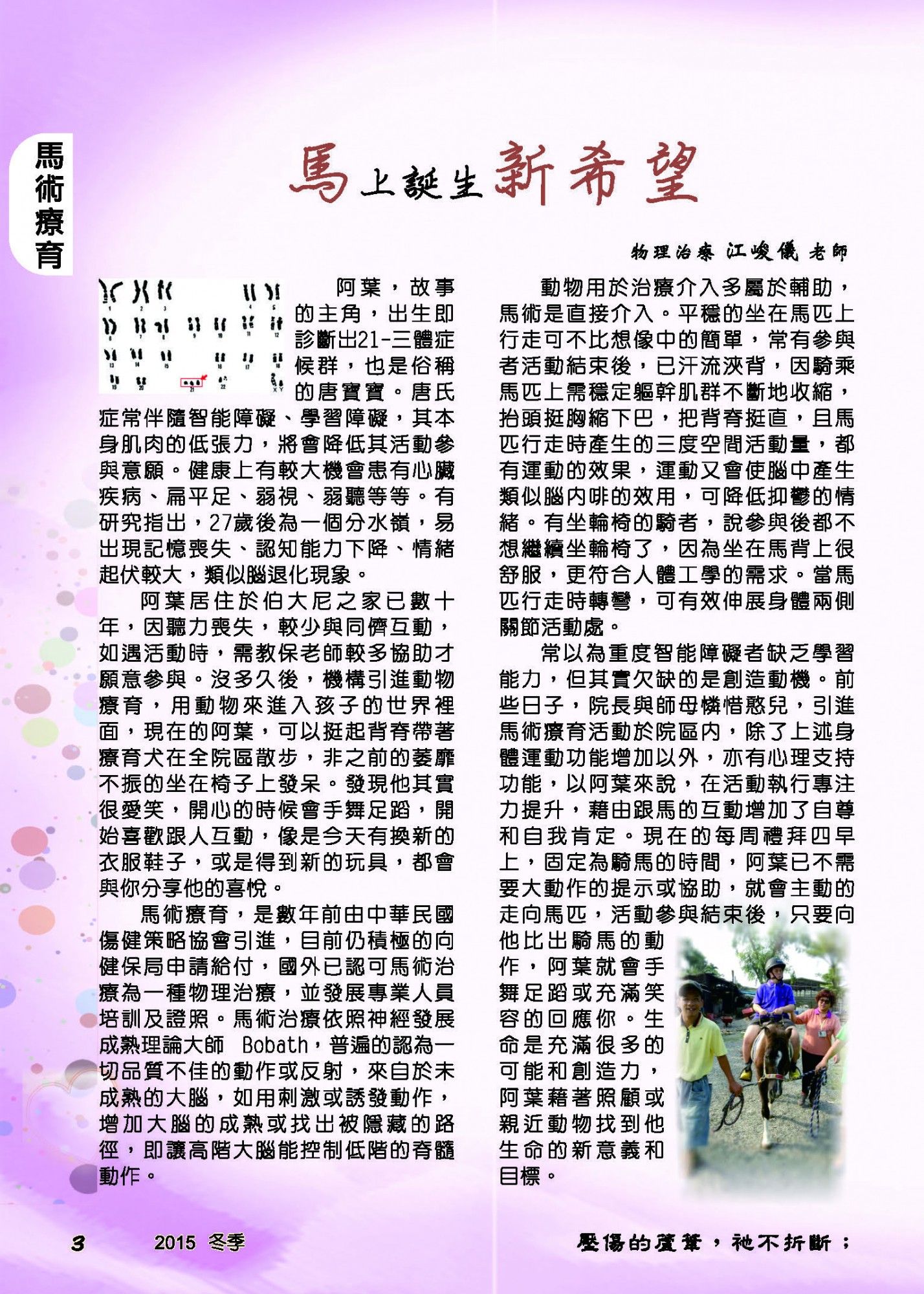 馬術療育

馬上誕生新希望

物理治療 江峻儀 老師

阿葉，故事的主角，出生即診斷出21-三體症候群，也是俗稱的唐寶寶。唐氏症常伴隨智能障礙、學習障礙，其本身肌肉的低張力，將會降低其活動參與意願。健康上有較大機會患有心臟疾病、扁平足、弱視、弱聽等等。有研究指出，27歲後為一個分水嶺，易出現記憶喪失、認知能力下降、情緒起伏較大，類似腦退化現象。

阿葉居住於伯大尼之家已數十年，因聽力喪失，較少與同儕互動，如遇活動時，需教保老師較多協助才願意參與。沒多久後，機構引進動物療育，用動物來進入孩子的世界裡面，現在的阿葉，可以挺起背脊帶著療育犬在全院區散步，非之前的萎靡不振的坐在椅子上發呆。發現他其實很愛笑，開心的時候會手舞足蹈，開始喜歡跟人互動，像是今天有換新的衣服鞋子，或是得到新的玩具，都會與你分享他的喜悅。

馬術療育，是數年前由中華民國傷健策略協會引進，目前仍積極的向健保局申請給付，國外已認可馬術治療為一種物理治療，並發展專業人員培訓及證照。馬術治療依照神經發展成熟理論大師 Bobath，普遍的認為一切品質不佳的動作或反射，來自於未成熟的大腦，如用刺激或誘發動作，增加大腦的成熟或找出被隱藏的路徑，即讓高階大腦能控制低階的脊髓動作。

動物用於治療介入多屬於輔助，馬術是直接介入。平穩的坐在馬匹上行走可不比想像中的簡單，常有參與者活動結束後，已汗流浹背，因騎乘馬匹上需穩定軀幹肌群不斷地收縮，抬頭挺胸縮下巴，把背脊挺直，且馬匹行走時產生的三度空間活動量，都有運動的效果，運動又會使腦中產生類似腦內啡的效用，可降低抑鬱的情緒。有坐輪椅的騎者，說參與後都不想繼續坐輪椅了，因為坐在馬背上很舒服，更符合人體工學的需求。當馬匹行走時轉彎，可有效伸展身體兩側關節活動處。

常以為重度智能障礙者缺乏學習能力，但其實欠缺的是創造動機。前些日子，院長與師母憐惜憨兒，引進馬術療育活動於院區內，除了上述身體運動功能增加以外，亦有心理支持功能，以阿葉來說，在活動執行專注力提升，藉由跟馬的互動增加了自尊和自我肯定。現在的每周禮拜四早上，固定為騎馬的時間，阿葉已不需要大動作的提示或協助，就會主動的走向馬匹，活動參與結束後，只要向他比出騎馬的動作，阿葉就會手舞足蹈或充滿笑容的回應你。生命是充滿很多的可能和創造力，阿葉藉著照顧或親近動物找到他生命的新意義和目標。

3 2015 冬季

壓傷的蘆葦，祂不折斷；